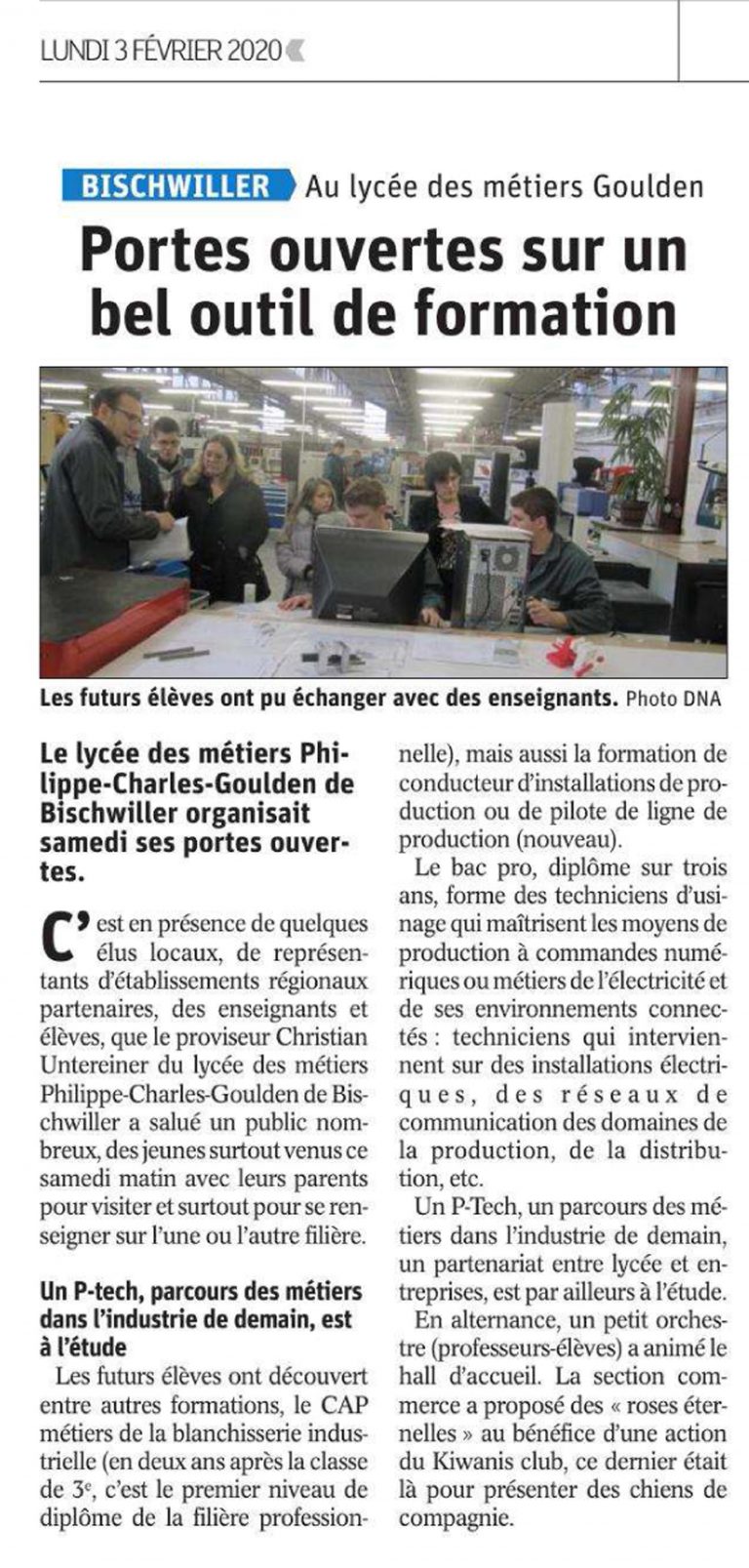 LUNDI 3 FÉVRIER 2020

BISCHWILLER Au lycée des métiers Goulden

Portes ouvertes sur un bel outil de formation

Les futurs élèves ont pu échanger avec des enseignants. Photo DNA

Le lycée des métiers Philippe-Charles-Goulden de Bischwiller organisait samedi ses portes ouvertes.

C'est en présence de quelques élus locaux, de représentants d'établissements régionaux partenaires, des enseignants et élèves, que le proviseur Christian Untereiner du lycée des métiers Philippe-Charles-Goulden de Bischwiller a salué un public nombreux, des jeunes surtout venus ce samedi matin avec leurs parents pour visiter et surtout pour se renseigner sur l'une ou l'autre filière.

Un P-tech, parcours des métiers dans l'industrie de demain, est à l'étude

Les futurs élèves ont découvert entre autres formations, le CAP métiers de la blanchisserie industrielle (en deux ans après la classe de 3$^{e}$, c'est le premier niveau de diplôme de la filière professionnelle), mais aussi la formation de conducteur d'installations de production ou de pilote de ligne de production (nouveau).

Le bac pro, diplôme sur trois ans, forme des techniciens d'usinage qui maîtrisent les moyens de production à commandes numériques ou métiers de l'électricité et de ses environnements connectés : techniciens qui interviennent sur des installations électriques, des réseaux de communication des domaines de la production, de la distribution, etc.

Un P-Tech, un parcours des métiers dans l'industrie de demain, un partenariat entre lycée et entreprises, est par ailleurs à l'étude.

En alternance, un petit orchestre (professeurs-élèves) a animé le hall d'accueil. La section commerce a proposé des « roses éternelles » au bénéfice d'une action du Kiwanis club, ce dernier était là pour présenter des chiens de compagnie.